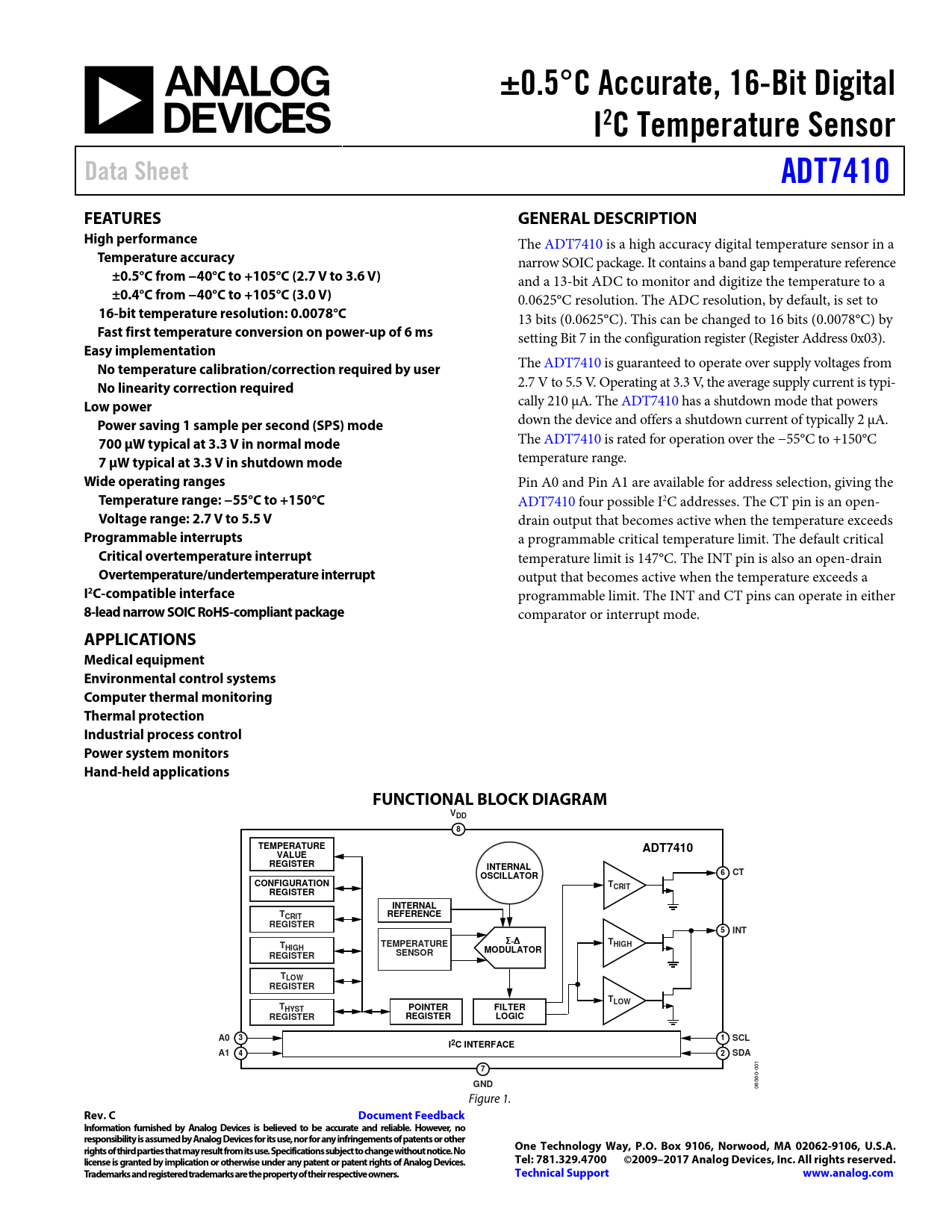 ANALOG DEVICES

±0.5°C Accurate, 16-Bit Digital $I^2C$ Temperature Sensor

Data Sheet

ADT7410

FEATURES
High performance
Temperature accuracy
±0.5°C from −40°C to +105°C (2.7 V to 3.6 V)
±0.4°C from −40°C to +105°C (3.0 V)
16-bit temperature resolution: 0.0078°C
Fast first temperature conversion on power-up of 6 ms
Easy implementation
No temperature calibration/correction required by user
No linearity correction required
Low power
Power saving 1 sample per second (SPS) mode
700 µW typical at 3.3 V in normal mode
7 µW typical at 3.3 V in shutdown mode
Wide operating ranges
Temperature range: −55°C to +150°C
Voltage range: 2.7 V to 5.5 V
Programmable interrupts
Critical overtemperature interrupt
Overtemperature/undertemperature interrupt
$I^2C$-compatible interface
8-lead narrow SOIC RoHS-compliant package

APPLICATIONS
Medical equipment
Environmental control systems
Computer thermal monitoring
Thermal protection
Industrial process control
Power system monitors
Hand-held applications

GENERAL DESCRIPTION
The ADT7410 is a high accuracy digital temperature sensor in a narrow SOIC package. It contains a band gap temperature reference and a 13-bit ADC to monitor and digitize the temperature to a 0.0625°C resolution. The ADC resolution, by default, is set to 13 bits (0.0625°C). This can be changed to 16 bits (0.0078°C) by setting Bit 7 in the configuration register (Register Address 0x03).

The ADT7410 is guaranteed to operate over supply voltages from 2.7 V to 5.5 V. Operating at 3.3 V, the average supply current is typically 210 µA. The ADT7410 has a shutdown mode that powers down the device and offers a shutdown current of typically 2 µA. The ADT7410 is rated for operation over the −55°C to +150°C temperature range.

Pin A0 and Pin A1 are available for address selection, giving the ADT7410 four possible $I^2C$ addresses. The CT pin is an open-drain output that becomes active when the temperature exceeds a programmable critical temperature limit. The default critical temperature limit is 147°C. The INT pin is also an open-drain output that becomes active when the temperature exceeds a programmable limit. The INT and CT pins can operate in either comparator or interrupt mode.

FUNCTIONAL BLOCK DIAGRAM

$V_{DD}$
8
ADT7410
TEMPERATURE VALUE REGISTER
CONFIGURATION REGISTER
$T_{CRIT}$ REGISTER
$T_{HIGH}$ REGISTER
$T_{LOW}$ REGISTER
$T_{HYST}$ REGISTER
INTERNAL OSCILLATOR
INTERNAL REFERENCE
TEMPERATURE SENSOR
Σ-Δ MODULATOR
POINTER REGISTER
FILTER LOGIC
$T_{CRIT}$
$T_{HIGH}$
$T_{LOW}$
6 CT
5 INT
A0 3
A1 4
$I^2C$ INTERFACE
1 SCL
2 SDA
7
GND
06560-001
Figure 1.

Rev. C
Document Feedback
Information furnished by Analog Devices is believed to be accurate and reliable. However, no responsibility is assumed by Analog Devices for its use, nor for any infringements of patents or other rights of third parties that may result from its use. Specifications subject to change without notice. No license is granted by implication or otherwise under any patent or patent rights of Analog Devices. Trademarks and registered trademarks are the property of their respective owners.

One Technology Way, P.O. Box 9106, Norwood, MA 02062-9106, U.S.A.
Tel: 781.329.4700 ©2009–2017 Analog Devices, Inc. All rights reserved.
Technical Support www.analog.com